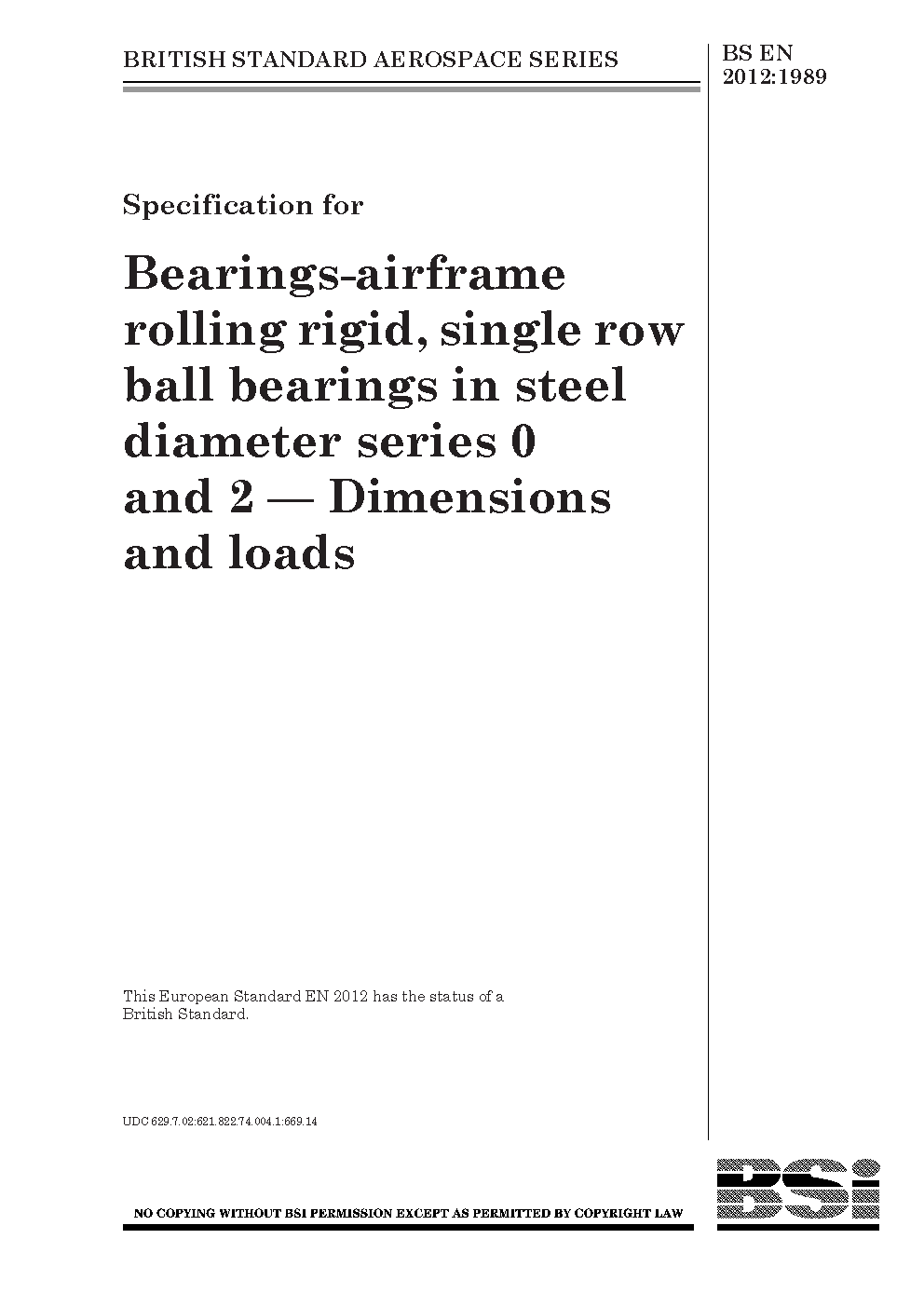 BRITISH STANDARD AEROSPACE SERIES

BS EN 2012:1989

Specification for

Bearings-airframe rolling rigid, single row ball bearings in steel diameter series 0 and 2 — Dimensions and loads

This European Standard EN 2012 has the status of a British Standard.

UDC 629.7.02:621.822.74.004.1:669.14

NO COPYING WITHOUT BSI PERMISSION EXCEPT AS PERMITTED BY COPYRIGHT LAW

BSi